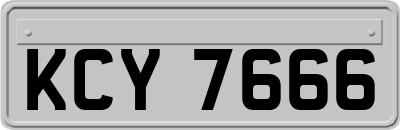 KCY 7666